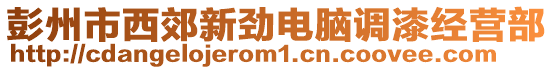 彭州市西郊新劲电脑调漆经营部
http://cdangelojerom1.cn.coovee.com